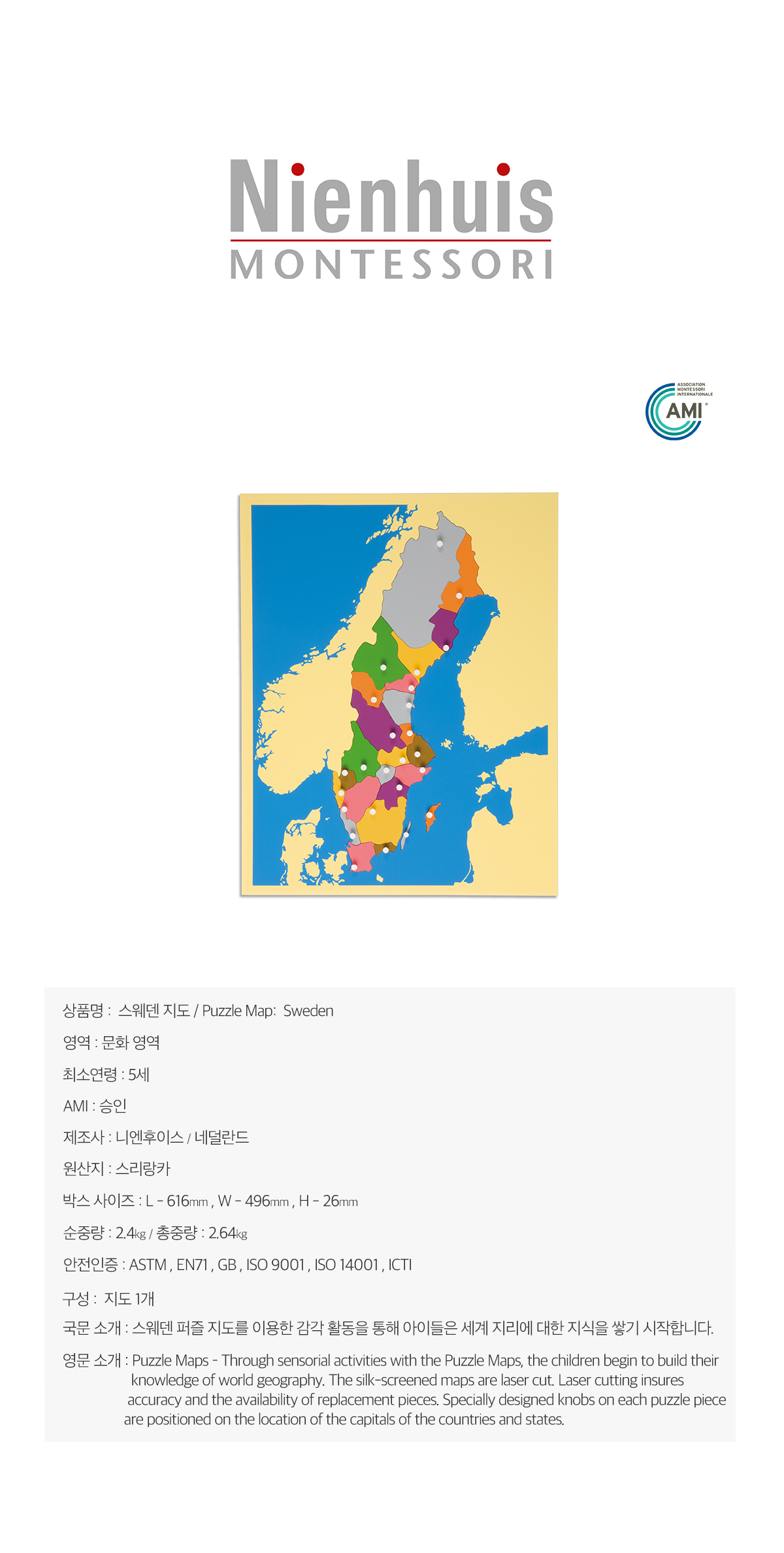 Nienhuis
MONTESSORI

ASSOCIATION MONTESSORI INTERNATIONALE
AMI

상품명 : 스웨덴 지도 / Puzzle Map: Sweden

영역 : 문화 영역

최소연령 : 5세

AMI : 승인

제조사 : 니엔후이스 / 네덜란드

원산지 : 스리랑카

박스 사이즈 : L - 616mm , W - 496mm , H - 26mm

순중량 : 2.4kg / 총중량 : 2.64kg

안전인증 : ASTM , EN71 , GB , ISO 9001 , ISO 14001 , ICTI

구성 : 지도 1개

국문 소개 : 스웨덴 퍼즐 지도를 이용한 감각 활동을 통해 아이들은 세계 지리에 대한 지식을 쌓기 시작합니다.

영문 소개 : Puzzle Maps - Through sensorial activities with the Puzzle Maps, the children begin to build their knowledge of world geography. The silk-screened maps are laser cut. Laser cutting insures accuracy and the availability of replacement pieces. Specially designed knobs on each puzzle piece are positioned on the location of the capitals of the countries and states.